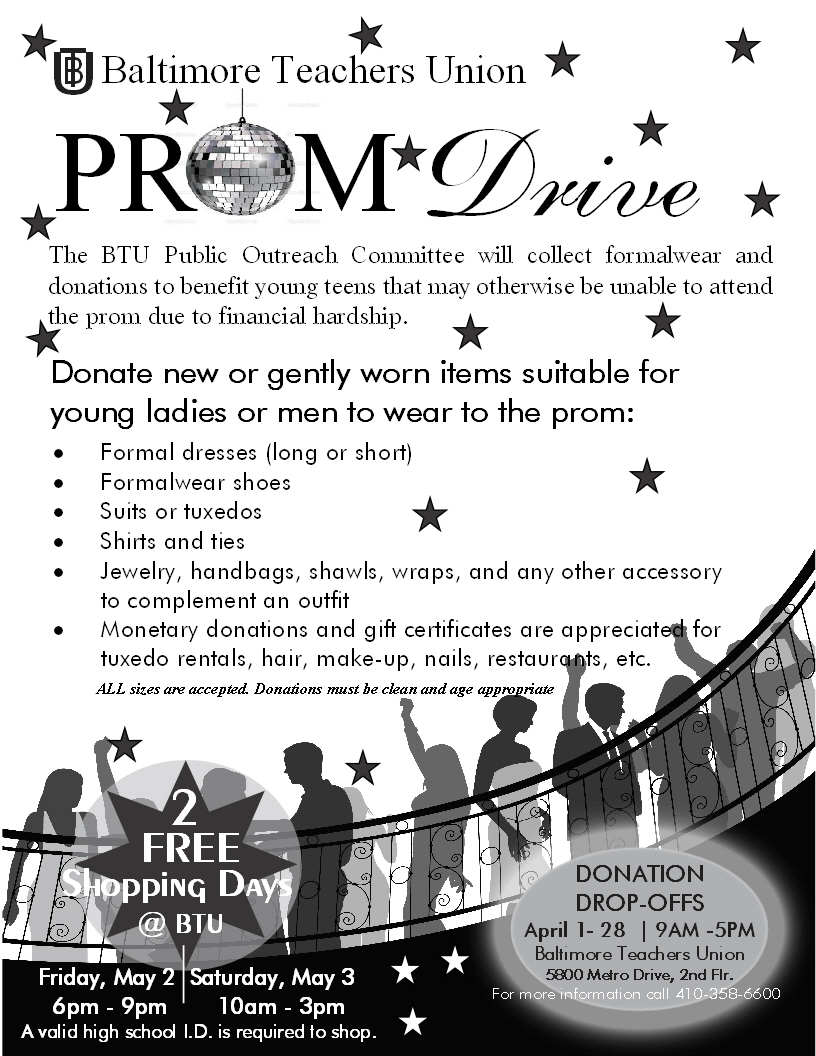 Baltimore Teachers Union

PROM Drive

The BTU Public Outreach Committee will collect formalwear and donations to benefit young teens that may otherwise be unable to attend the prom due to financial hardship.

Donate new or gently worn items suitable for young ladies or men to wear to the prom:

• Formal dresses (long or short)
• Formalwear shoes
• Suits or tuxedos
• Shirts and ties
• Jewelry, handbags, shawls, wraps, and any other accessory to complement an outfit
• Monetary donations and gift certificates are appreciated for tuxedo rentals, hair, make-up, nails, restaurants, etc.

ALL sizes are accepted. Donations must be clean and age appropriate

2 FREE Shopping Days @ BTU

Friday, May 2
6pm - 9pm

Saturday, May 3
10am - 3pm

A valid high school I.D. is required to shop.

DONATION DROP-OFFS
April 1- 28 | 9AM -5PM
Baltimore Teachers Union
5800 Metro Drive, 2nd Flr.
For more information call 410-358-6600